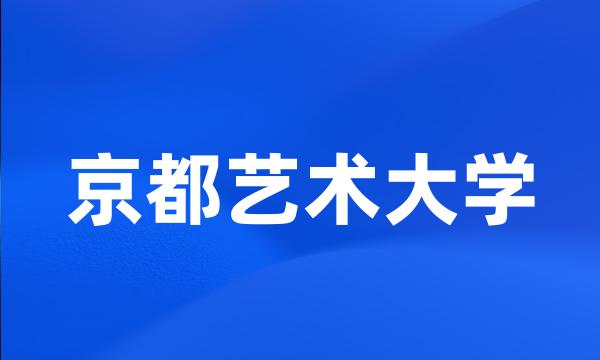 京都艺术大学